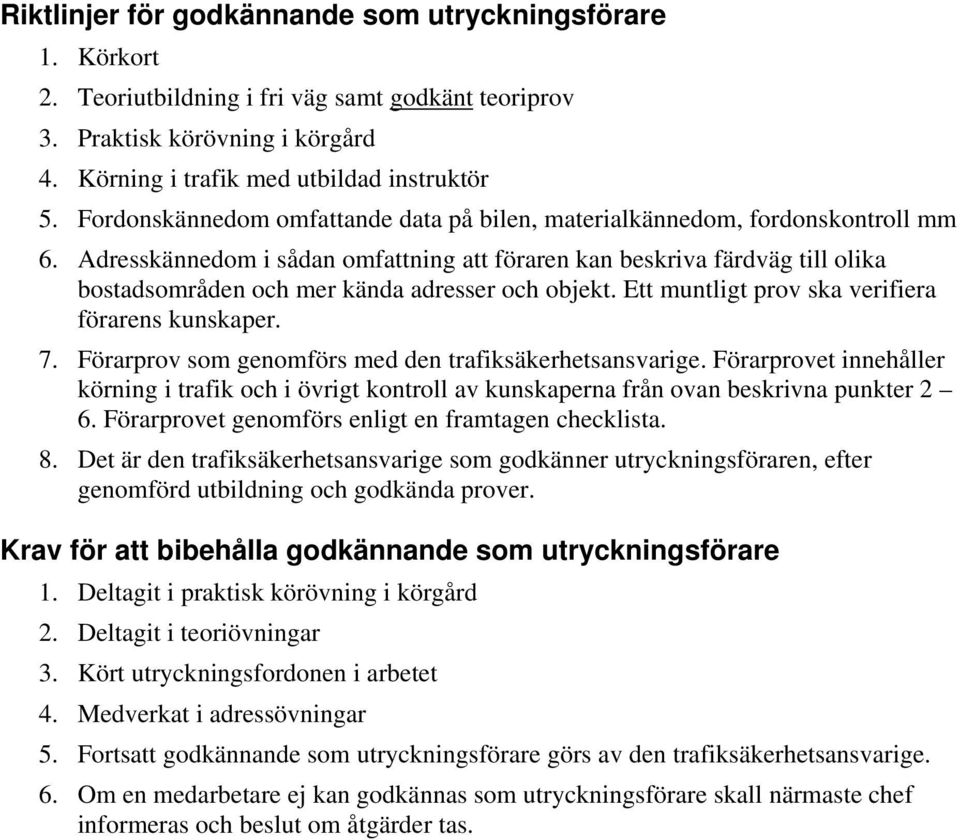 Riktlinjer för godkännande som utryckningsförare

1. Körkort
2. Teoriutbildning i fri väg samt godkänt teoriprov
3. Praktisk körövning i körgård
4. Körning i trafik med utbildad instruktör
5. Fordonskännedom omfattande data på bilen, materialkännedom, fordonskontroll mm
6. Adresskännedom i sådan omfattning att föraren kan beskriva färdväg till olika bostadsområden och mer kända adresser och objekt. Ett muntligt prov ska verifiera förarens kunskaper.
7. Förarprov som genomförs med den trafiksäkerhetsansvarige. Förarprovet innehåller körning i trafik och i övrigt kontroll av kunskaperna från ovan beskrivna punkter 2 – 6. Förarprovet genomförs enligt en framtagen checklista.
8. Det är den trafiksäkerhetsansvarige som godkänner utryckningsföraren, efter genomförd utbildning och godkända prover.

Krav för att bibehålla godkännande som utryckningsförare

1. Deltagit i praktisk körövning i körgård
2. Deltagit i teoriövningar
3. Kört utryckningsfordonen i arbetet
4. Medverkat i adressövningar
5. Fortsatt godkännande som utryckningsförare görs av den trafiksäkerhetsansvarige.
6. Om en medarbetare ej kan godkännas som utryckningsförare skall närmaste chef informeras och beslut om åtgärder tas.